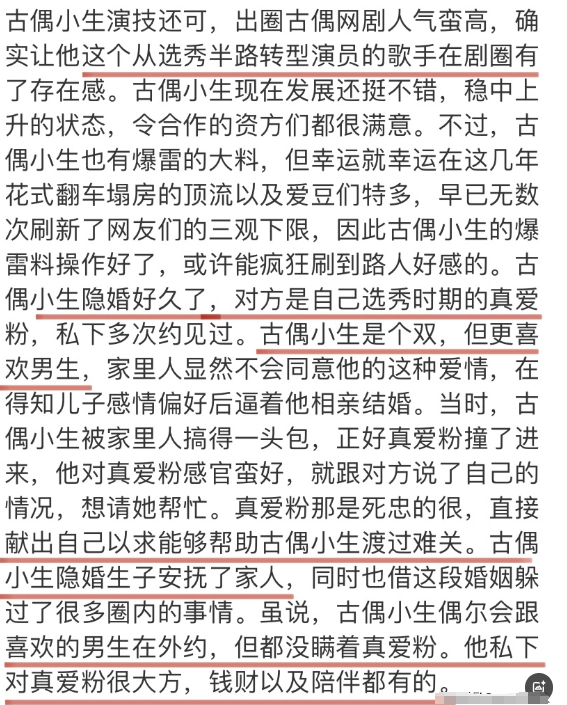 古偶小生演技还可，出圈古偶网剧人气蛮高，确实让他这个从选秀半路转型演员的歌手在剧圈有了存在感。古偶小生现在发展还挺不错，稳中上升的状态，令合作的资方们都很满意。不过，古偶小生也有爆雷的大料，但幸运就幸运在这几年花式翻车塌房的顶流以及爱豆们特多，早已无数次刷新了网友们的三观下限，因此古偶小生的爆雷料操作好了，或许能疯狂刷到路人好感的。古偶小生隐婚好久了，对方是自己选秀时期的真爱粉，私下多次约见过。古偶小生是个双，但更喜欢男生，家里人显然不会同意他的这种爱情，在得知儿子感情偏好后逼着他相亲结婚。当时，古偶小生被家里人搞得一头包，正好真爱粉撞了进来，他对真爱粉感官蛮好，就跟对方说了自己的情况，想请她帮忙。真爱粉那是死忠的很，直接献出自己以求能够帮助古偶小生渡过难关。古偶小生隐婚生子安抚了家人，同时也借这段婚姻躲过了很多圈内的事情。虽说，古偶小生偶尔会跟喜欢的男生在外约，但都没瞒着真爱粉。他私下对真爱粉很大方，钱财以及陪伴都有的。